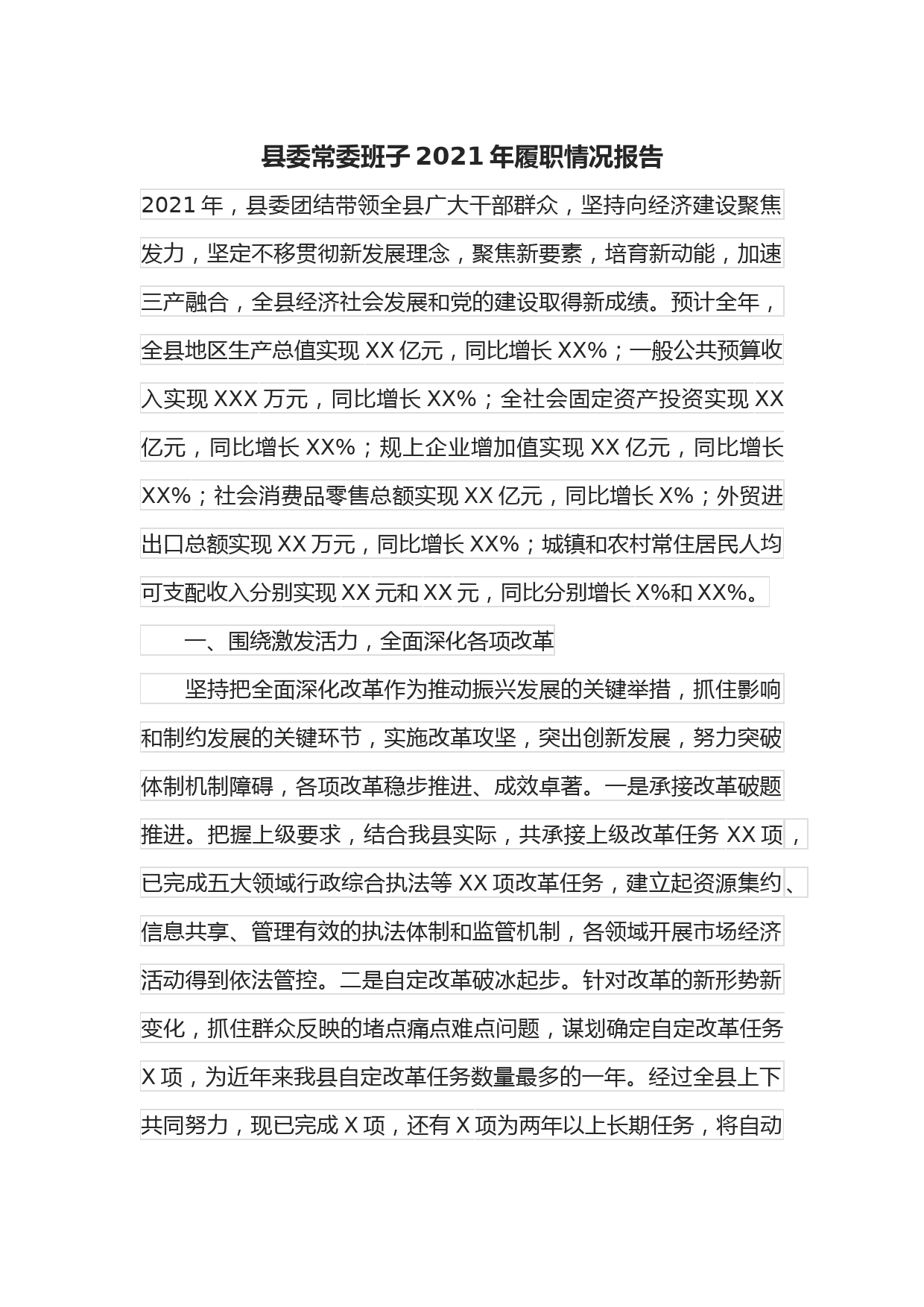 县委常委班子 2021 年履职情况报告

2021 年，县委团结带领全县广大干部群众，坚持向经济建设聚焦发力，坚定不移贯彻新发展理念，聚焦新要素，培育新动能，加速三产融合，全县经济社会发展和党的建设取得新成绩。预计全年，全县地区生产总值实现 XX 亿元，同比增长 XX%；一般公共预算收入实现 XXX 万元，同比增长 XX%；全社会固定资产投资实现 XX 亿元，同比增长 XX%；规上企业增加值实现 XX 亿元，同比增长 XX%；社会消费品零售总额实现 XX 亿元，同比增长 X%；外贸进出口总额实现 XX 万元，同比增长 XX%；城镇和农村常住居民人均可支配收入分别实现 XX 元和 XX 元，同比分别增长 X%和 XX%。

一、围绕激发活力，全面深化各项改革

坚持把全面深化改革作为推动振兴发展的关键举措，抓住影响和制约发展的关键环节，实施改革攻坚，突出创新发展，努力突破体制机制障碍，各项改革稳步推进、成效卓著。一是承接改革破题推进。把握上级要求，结合我县实际，共承接上级改革任务 XX 项，已完成五大领域行政综合执法等 XX 项改革任务，建立起资源集约、信息共享、管理有效的执法体制和监管机制，各领域开展市场经济活动得到依法管控。二是自定改革破冰起步。针对改革的新形势新变化，抓住群众反映的堵点痛点难点问题，谋划确定自定改革任务 X 项，为近年来我县自定改革任务数量最多的一年。经过全县上下共同努力，现已完成 X 项，还有 X 项为两年以上长期任务，将自动